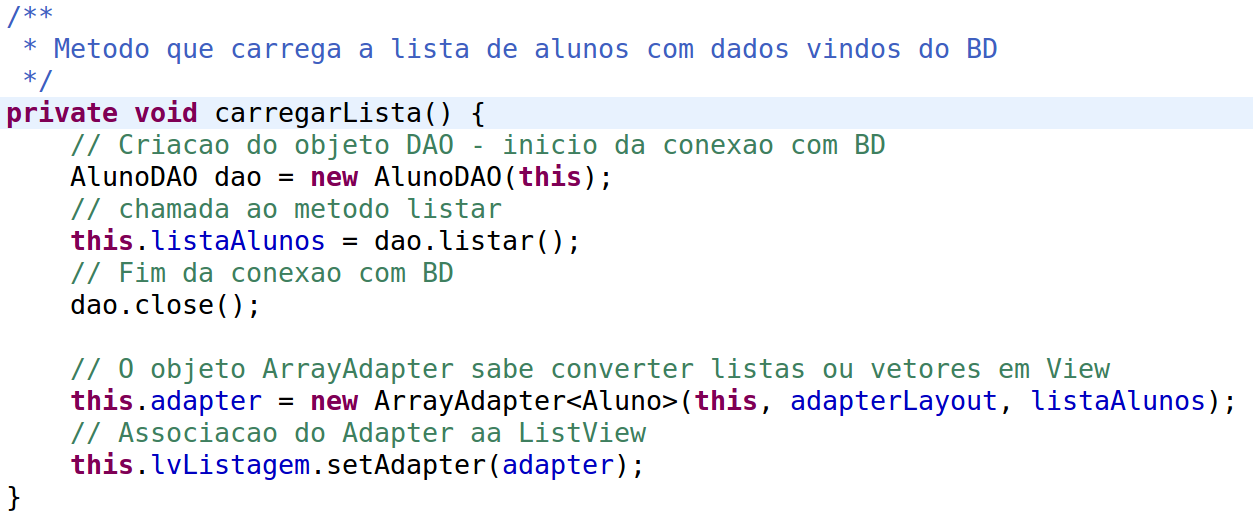 /**
 * Metodo que carrega a lista de alunos com dados vindos do BD
 */
private void carregarLista() {
    // Criacao do objeto DAO - inicio da conexao com BD
    AlunoDAO dao = new AlunoDAO(this);
    // chamada ao metodo listar
    this.listaAlunos = dao.listar();
    // Fim da conexao com BD
    dao.close();

    // O objeto ArrayAdapter sabe converter listas ou vetores em View
    this.adapter = new ArrayAdapter<Aluno>(this, adapterLayout, listaAlunos);
    // Associacao do Adapter aa ListView
    this.lvListagem.setAdapter(adapter);
}